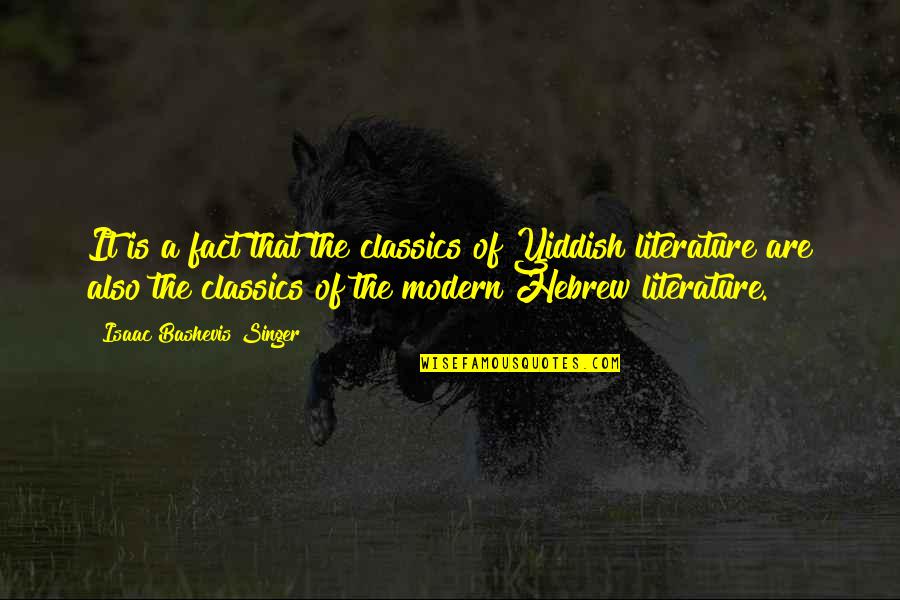 It is a fact that the classics of Yiddish literature are also the classics of the modern Hebrew literature.

Isaac Bashevis Singer

WISEFAMOUSQUOTES.COM